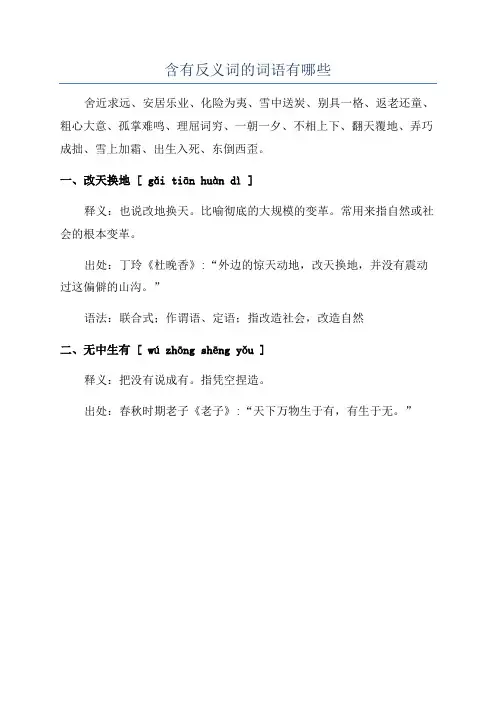 含有反义词的词语有哪些

舍近求远、安居乐业、化险为夷、雪中送炭、别具一格、返老还童、粗心大意、孤掌难鸣、理屈词穷、一朝一夕、不相上下、翻天覆地、弄巧成拙、雪上加霜、出生入死、东倒西歪。

一、改天换地 [ gǎi tiān huàn dì ]

释义：也说改地换天。比喻彻底的大规模的变革。常用来指自然或社会的根本变革。

出处：丁玲《杜晚香》："外边的惊天动地，改天换地，并没有震动过这偏僻的山沟。"

语法：联合式；作谓语、定语；指改造社会，改造自然

二、无中生有 [ wú zhōng shēng yǒu ]

释义：把没有说成有。指凭空捏造。

出处：春秋时期老子《老子》："天下万物生于有，有生于无。"